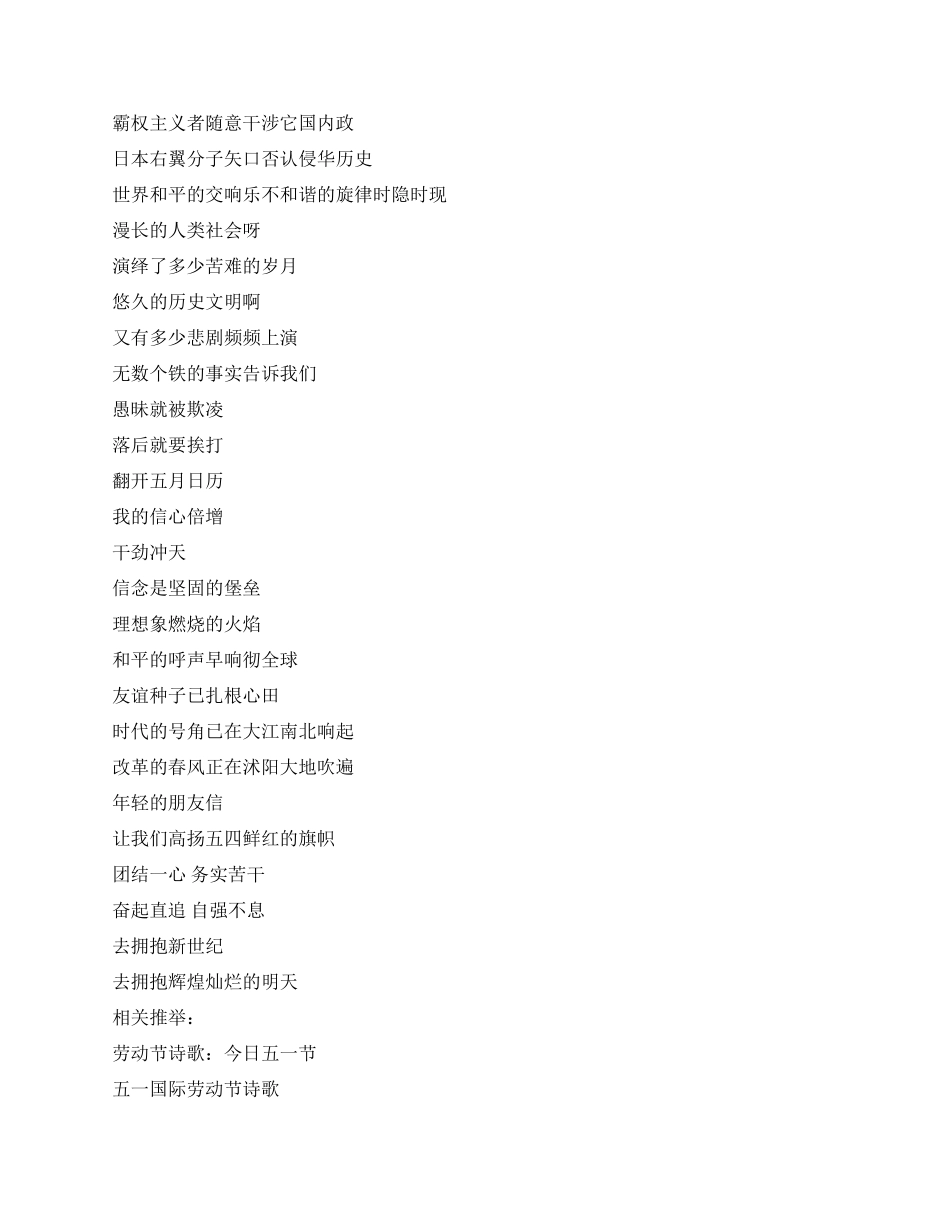 霸权主义者随意干涉它国内政
日本右翼分子矢口否认侵华历史
世界和平的交响乐不和谐的旋律时隐时现
漫长的人类社会呀
演绎了多少苦难的岁月
悠久的历史文明啊
又有多少悲剧频频上演
无数个铁的事实告诉我们
愚昧就被欺凌
落后就要挨打
翻开五月日历
我的信心倍增
干劲冲天
信念是坚固的堡垒
理想象燃烧的火焰
和平的呼声早响彻全球
友谊种子已扎根心田
时代的号角已在大江南北响起
改革的春风正在沭阳大地吹遍
年轻的朋友信
让我们高扬五四鲜红的旗帜
团结一心 务实苦干
奋起直追 自强不息
去拥抱新世纪
去拥抱辉煌灿烂的明天
相关推举：
劳动节诗歌：今日五一节
五一国际劳动节诗歌